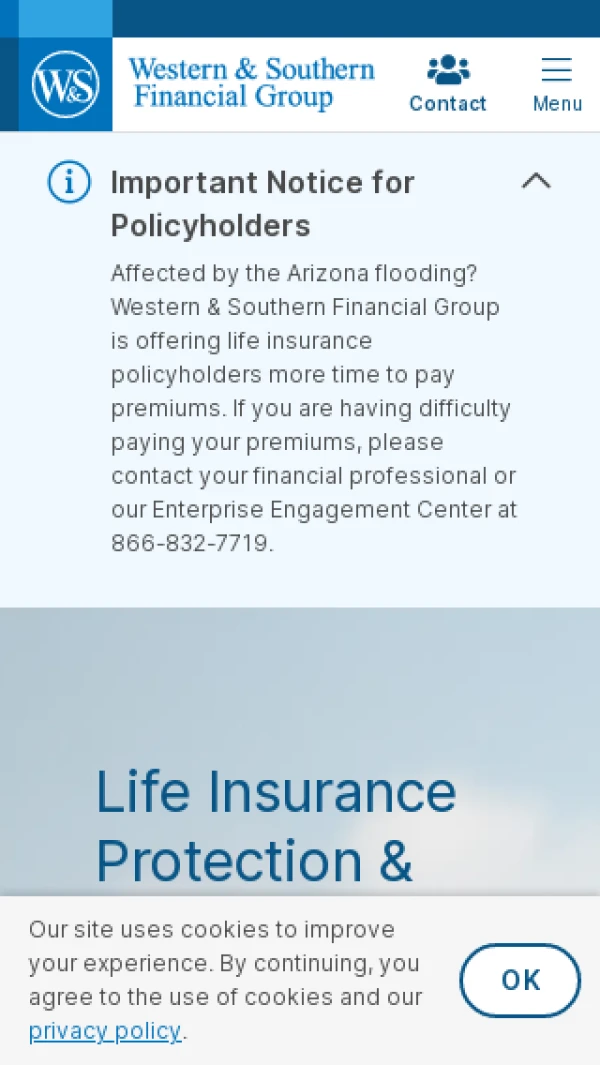 W&S Western & Southern Financial Group

Contact

Menu

Important Notice for Policyholders

Affected by the Arizona flooding? Western & Southern Financial Group is offering life insurance policyholders more time to pay premiums. If you are having difficulty paying your premiums, please contact your financial professional or our Enterprise Engagement Center at 866-832-7719.

Life Insurance Protection &

Our site uses cookies to improve your experience. By continuing, you agree to the use of cookies and our privacy policy.

OK